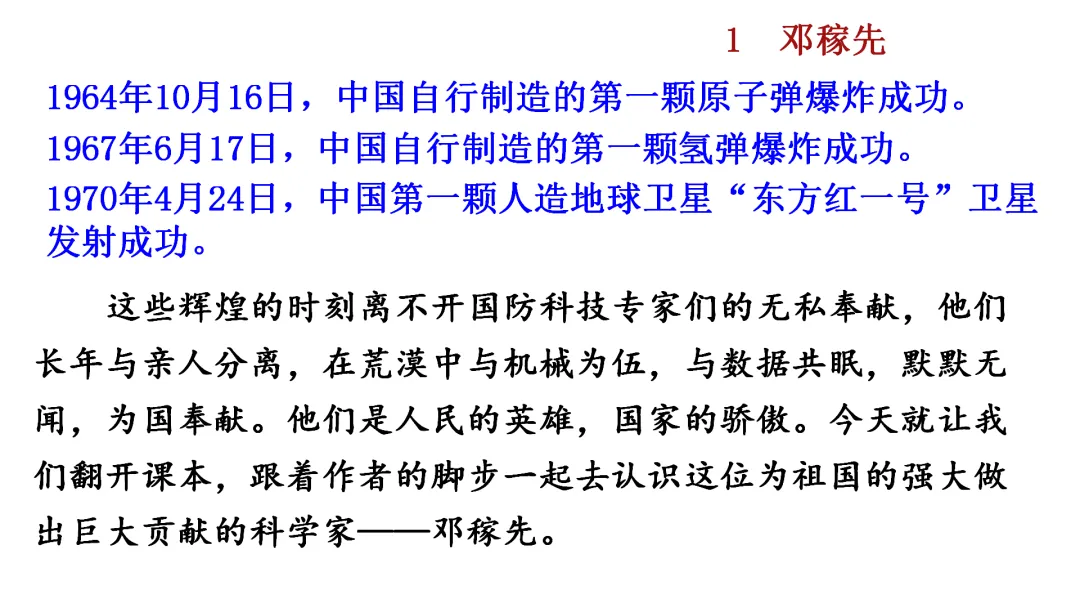 1 邓稼先

1964年10月16日，中国自行制造的第一颗原子弹爆炸成功。

1967年6月17日，中国自行制造的第一颗氢弹爆炸成功。

1970年4月24日，中国第一颗人造地球卫星“东方红一号”卫星发射成功。

这些辉煌的时刻离不开国防科技专家们的无私奉献，他们长年与亲人分离，在荒漠中与机械为伍，与数据共眠，默默无闻，为国奉献。他们是人民的英雄，国家的骄傲。今天就让我们翻开课本，跟着作者的脚步一起去认识这位为祖国的强大做出巨大贡献的科学家——邓稼先。